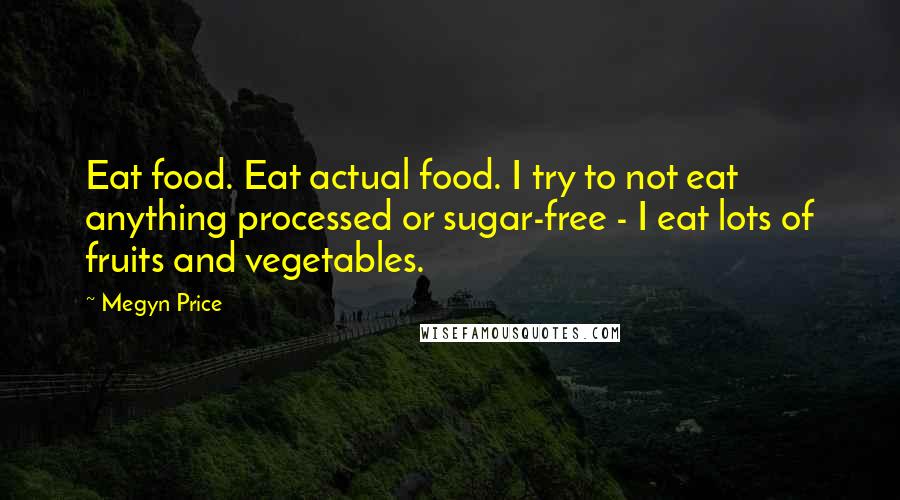 Eat food. Eat actual food. I try to not eat anything processed or sugar-free - I eat lots of fruits and vegetables.

~ Megyn Price

WISEFAMOUSQUOTES.COM